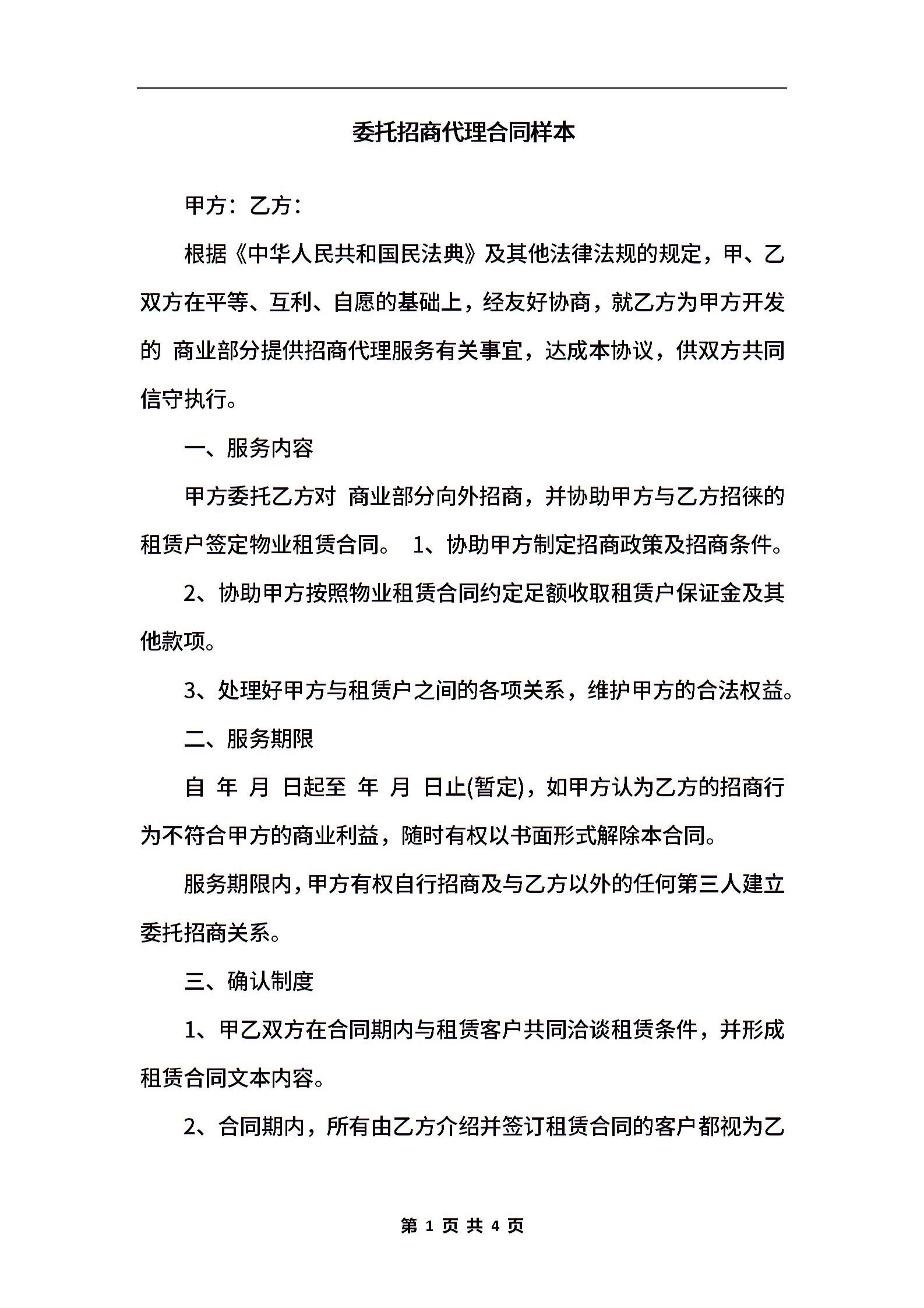 委托招商代理合同样本

甲方：乙方：

根据《中华人民共和国民法典》及其他法律法规的规定，甲、乙双方在平等、互利、自愿的基础上，经友好协商，就乙方为甲方开发的 商业部分提供招商代理服务有关事宜，达成本协议，供双方共同信守执行。

一、服务内容

甲方委托乙方对 商业部分向外招商，并协助甲方与乙方招徕的租赁户签定物业租赁合同。 1、协助甲方制定招商政策及招商条件。

2、协助甲方按照物业租赁合同约定足额收取租赁户保证金及其他款项。

3、处理好甲方与租赁户之间的各项关系，维护甲方的合法权益。

二、服务期限

自 年 月 日起至 年 月 日止(暂定)，如甲方认为乙方的招商行为不符合甲方的商业利益，随时有权以书面形式解除本合同。

服务期限内，甲方有权自行招商及与乙方以外的任何第三人建立委托招商关系。

三、确认制度

1、甲乙双方在合同期内与租赁客户共同洽谈租赁条件，并形成租赁合同文本内容。

2、合同期内，所有由乙方介绍并签订租赁合同的客户都视为乙

第 1 页 共 4 页